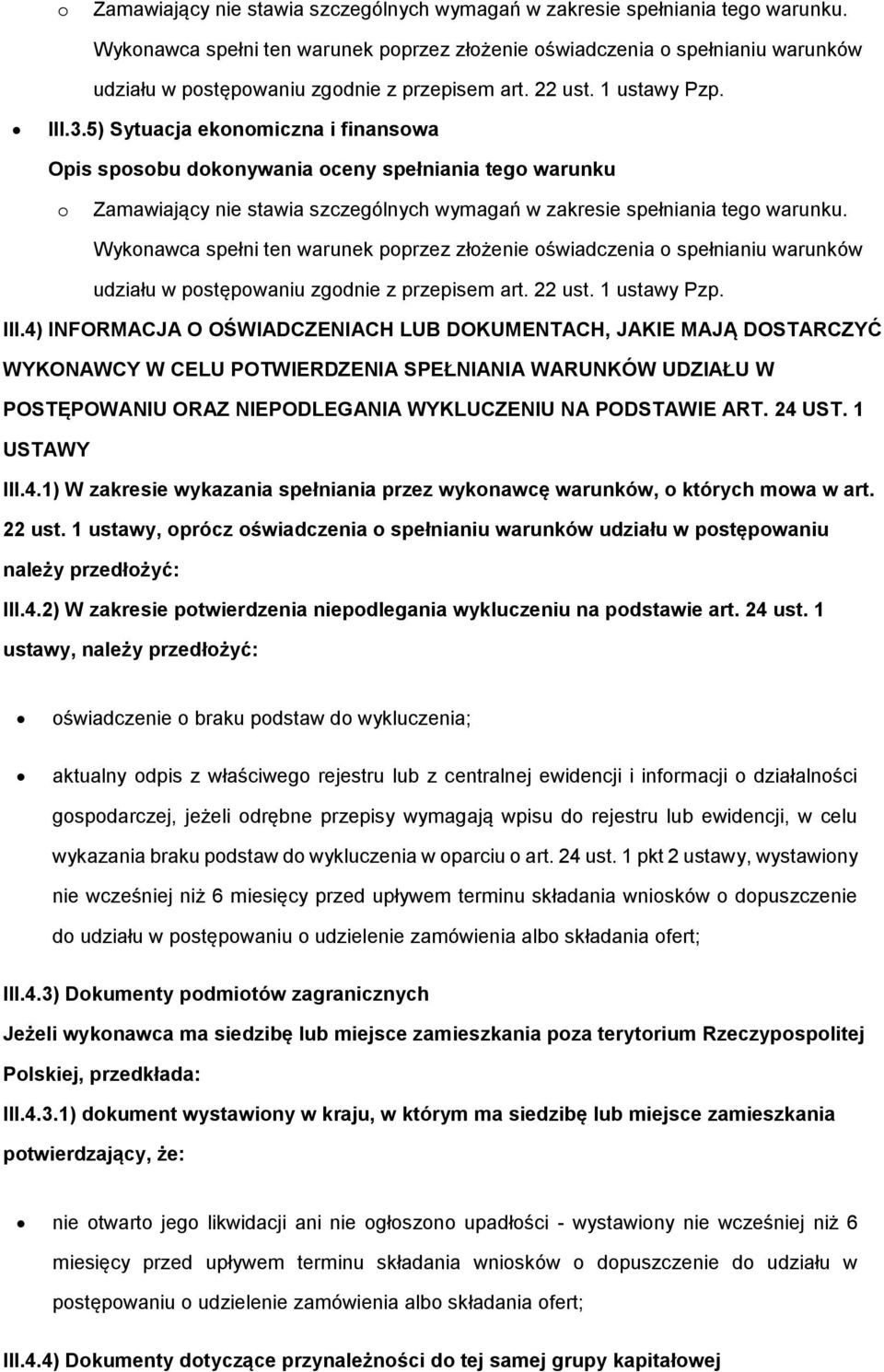 o Zamawiający nie stawia szczególnych wymagań w zakresie spełniania tego warunku. Wykonawca spełni ten warunek poprzez złożenie oświadczenia o spełnianiu warunków udziału w postępowaniu zgodnie z przepisem art. 22 ust. 1 ustawy Pzp.

• III.3.5) Sytuacja ekonomiczna i finansowa

Opis sposobu dokonywania oceny spełniania tego warunku

o Zamawiający nie stawia szczególnych wymagań w zakresie spełniania tego warunku. Wykonawca spełni ten warunek poprzez złożenie oświadczenia o spełnianiu warunków udziału w postępowaniu zgodnie z przepisem art. 22 ust. 1 ustawy Pzp.

III.4) INFORMACJA O OŚWIADCZENIACH LUB DOKUMENTACH, JAKIE MAJĄ DOSTARCZYĆ WYKONAWCY W CELU POTWIERDZENIA SPEŁNIANIA WARUNKÓW UDZIAŁU W POSTĘPOWANIU ORAZ NIEPODLEGANIA WYKLUCZENIU NA PODSTAWIE ART. 24 UST. 1 USTAWY

III.4.1) W zakresie wykazania spełniania przez wykonawcę warunków, o których mowa w art. 22 ust. 1 ustawy, oprócz oświadczenia o spełnianiu warunków udziału w postępowaniu należy przedłożyć:

III.4.2) W zakresie potwierdzenia niepodlegania wykluczeniu na podstawie art. 24 ust. 1 ustawy, należy przedłożyć:

• oświadczenie o braku podstaw do wykluczenia;

• aktualny odpis z właściwego rejestru lub z centralnej ewidencji i informacji o działalności gospodarczej, jeżeli odrębne przepisy wymagają wpisu do rejestru lub ewidencji, w celu wykazania braku podstaw do wykluczenia w oparciu o art. 24 ust. 1 pkt 2 ustawy, wystawiony nie wcześniej niż 6 miesięcy przed upływem terminu składania wniosków o dopuszczenie do udziału w postępowaniu o udzielenie zamówienia albo składania ofert;

III.4.3) Dokumenty podmiotów zagranicznych

Jeżeli wykonawca ma siedzibę lub miejsce zamieszkania poza terytorium Rzeczypospolitej Polskiej, przedkłada:

III.4.3.1) dokument wystawiony w kraju, w którym ma siedzibę lub miejsce zamieszkania potwierdzający, że:

• nie otwarto jego likwidacji ani nie ogłoszono upadłości - wystawiony nie wcześniej niż 6 miesięcy przed upływem terminu składania wniosków o dopuszczenie do udziału w postępowaniu o udzielenie zamówienia albo składania ofert;

III.4.4) Dokumenty dotyczące przynależności do tej samej grupy kapitałowej